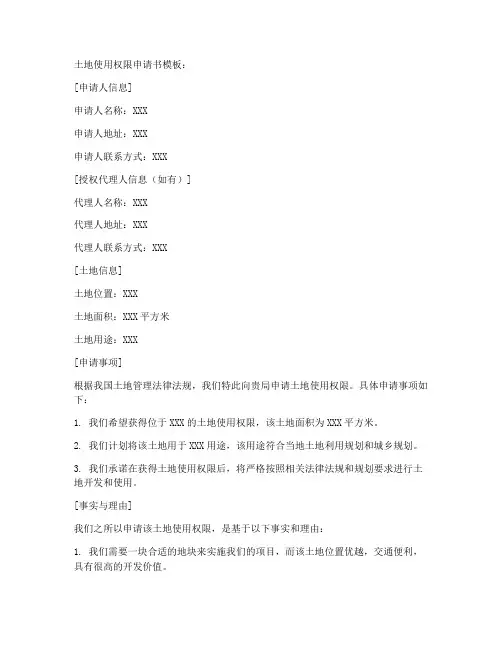 土地使用权限申请书模板：

[申请人信息]

申请人名称：XXX

申请人地址：XXX

申请人联系方式：XXX

[授权代理人信息（如有）]

代理人名称：XXX

代理人地址：XXX

代理人联系方式：XXX

[土地信息]

土地位置：XXX

土地面积：XXX 平方米

土地用途：XXX

[申请事项]

根据我国土地管理法律法规，我们特此向贵局申请土地使用权限。具体申请事项如下：

1. 我们希望获得位于 XXX 的土地使用权限，该土地面积为 XXX 平方米。

2. 我们计划将该土地用于 XXX 用途，该用途符合当地土地利用规划和城乡规划。

3. 我们承诺在获得土地使用权限后，将严格按照相关法律法规和规划要求进行土地开发和使用。

[事实与理由]

我们之所以申请该土地使用权限，是基于以下事实和理由：

1. 我们需要一块合适的地块来实施我们的项目，而该土地位置优越，交通便利，具有很高的开发价值。